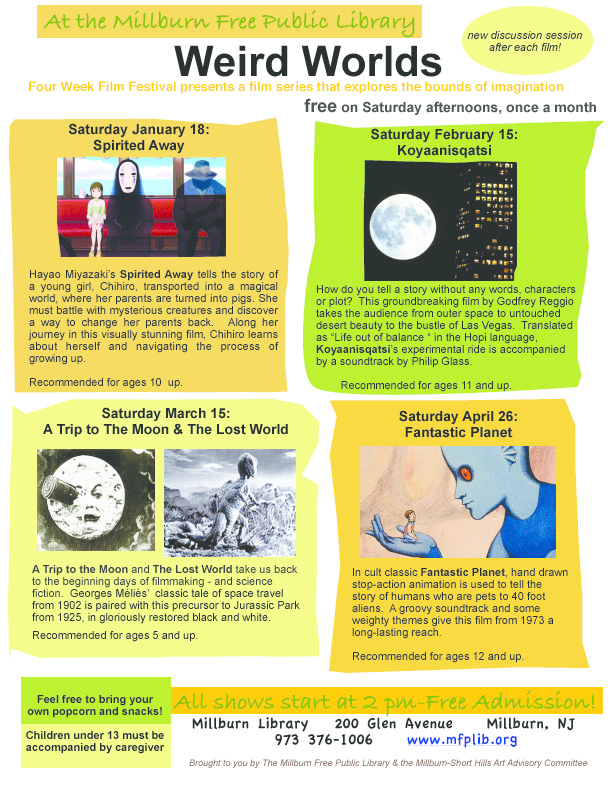 At the Millburn Free Public Library

new discussion session after each film!

Weird Worlds

Four Week Film Festival presents a film series that explores the bounds of imagination

free on Saturday afternoons, once a month

Saturday January 18:
Spirited Away

Hayao Miyazaki's Spirited Away tells the story of a young girl, Chihiro, transported into a magical world, where her parents are turned into pigs. She must battle with mysterious creatures and discover a way to change her parents back. Along her journey in this visually stunning film, Chihiro learns about herself and navigating the process of growing up.

Recommended for ages 10 up.

Saturday February 15:
Koyaanisqatsi

How do you tell a story without any words, characters or plot? This groundbreaking film by Godfrey Reggio takes the audience from outer space to untouched desert beauty to the bustle of Las Vegas. Translated as "Life out of balance " in the Hopi language, Koyaanisqatsi's experimental ride is accompanied by a soundtrack by Philip Glass.

Recommended for ages 11 and up.

Saturday March 15:
A Trip to The Moon & The Lost World

A Trip to the Moon and The Lost World take us back to the beginning days of filmmaking - and science fiction. Georges Méliès' classic tale of space travel from 1902 is paired with this precursor to Jurassic Park from 1925, in gloriously restored black and white.

Recommended for ages 5 and up.

Saturday April 26:
Fantastic Planet

In cult classic Fantastic Planet, hand drawn stop-action animation is used to tell the story of humans who are pets to 40 foot aliens. A groovy soundtrack and some weighty themes give this film from 1973 a long-lasting reach.

Recommended for ages 12 and up.

Feel free to bring your own popcorn and snacks!

Children under 13 must be accompanied by caregiver

All shows start at 2 pm-Free Admission!

Millburn Library 200 Glen Avenue Millburn, NJ
973 376-1006 www.mfplib.org

Brought to you by The Millburn Free Public Library & the Millburn-Short Hills Art Advisory Committee